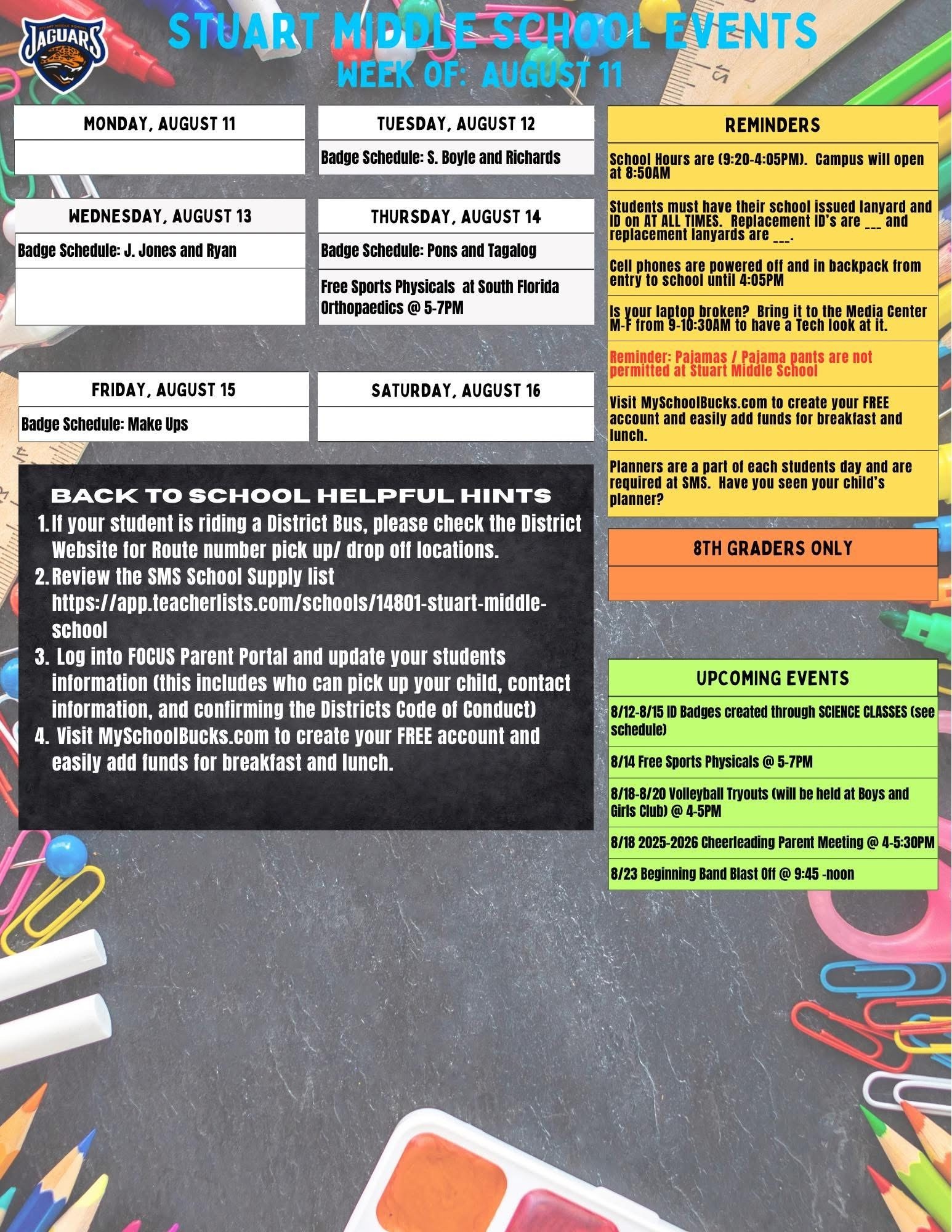 STUART MIDDLE SCHOOL
JAGUARS

STUART MIDDLE SCHOOL EVENTS
WEEK OF: AUGUST 11

MONDAY, AUGUST 11

TUESDAY, AUGUST 12
Badge Schedule: S. Boyle and Richards

WEDNESDAY, AUGUST 13
Badge Schedule: J. Jones and Ryan

THURSDAY, AUGUST 14
Badge Schedule: Pons and Tagalog
Free Sports Physicals at South Florida Orthopaedics @ 5-7PM

FRIDAY, AUGUST 15
Badge Schedule: Make Ups

SATURDAY, AUGUST 16

BACK TO SCHOOL HELPFUL HINTS
1. If your student is riding a District Bus, please check the District Website for Route number pick up/ drop off locations.
2. Review the SMS School Supply list https://app.teacherlists.com/schools/14801-stuart-middle-school
3. Log into FOCUS Parent Portal and update your students information (this includes who can pick up your child, contact information, and confirming the Districts Code of Conduct)
4. Visit MySchoolBucks.com to create your FREE account and easily add funds for breakfast and lunch.

REMINDERS
School Hours are (9:20-4:05PM). Campus will open at 8:50AM
Students must have their school issued lanyard and ID on AT ALL TIMES. Replacement ID's are ___ and replacement lanyards are ___.
Cell phones are powered off and in backpack from entry to school until 4:05PM
Is your laptop broken? Bring it to the Media Center M-F from 9-10:30AM to have a Tech look at it.
Reminder: Pajamas / Pajama pants are not permitted at Stuart Middle School
Visit MySchoolBucks.com to create your FREE account and easily add funds for breakfast and lunch.
Planners are a part of each students day and are required at SMS. Have you seen your child's planner?

8TH GRADERS ONLY

UPCOMING EVENTS
8/12-8/15 ID Badges created through SCIENCE CLASSES (see schedule)
8/14 Free Sports Physicals @ 5-7PM
8/18-8/20 Volleyball Tryouts (will be held at Boys and Girls Club) @ 4-5PM
8/18 2025-2026 Cheerleading Parent Meeting @ 4-5:30PM
8/23 Beginning Band Blast Off @ 9:45 -noon